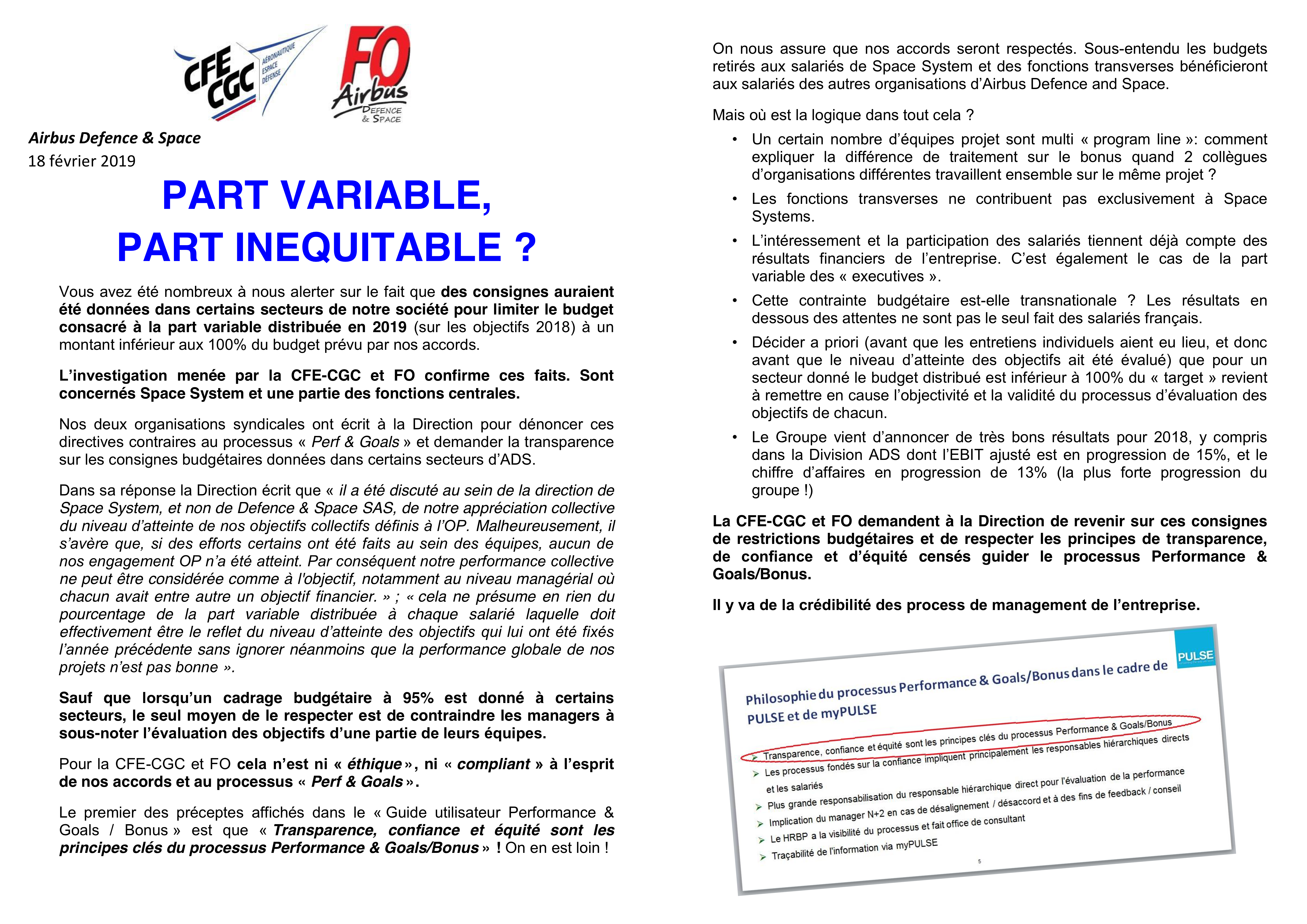 CFE CGC AÉRONAUTIQUE ESPACE DÉFENSE

FO Airbus DEFENCE & SPACE

Airbus Defence & Space
18 février 2019

PART VARIABLE,
PART INEQUITABLE ?

Vous avez été nombreux à nous alerter sur le fait que des consignes auraient été données dans certains secteurs de notre société pour limiter le budget consacré à la part variable distribuée en 2019 (sur les objectifs 2018) à un montant inférieur aux 100% du budget prévu par nos accords.

L'investigation menée par la CFE-CGC et FO confirme ces faits. Sont concernés Space System et une partie des fonctions centrales.

Nos deux organisations syndicales ont écrit à la Direction pour dénoncer ces directives contraires au processus « Perf & Goals » et demander la transparence sur les consignes budgétaires données dans certains secteurs d'ADS.

Dans sa réponse la Direction écrit que « il a été discuté au sein de la direction de Space System, et non de Defence & Space SAS, de notre appréciation collective du niveau d'atteinte de nos objectifs collectifs définis à l'OP. Malheureusement, il s'avère que, si des efforts certains ont été faits au sein des équipes, aucun de nos engagement OP n'a été atteint. Par conséquent notre performance collective ne peut être considérée comme à l'objectif, notamment au niveau managérial où chacun avait entre autre un objectif financier. » ; « cela ne présume en rien du pourcentage de la part variable distribuée à chaque salarié laquelle doit effectivement être le reflet du niveau d'atteinte des objectifs qui lui ont été fixés l'année précédente sans ignorer néanmoins que la performance globale de nos projets n'est pas bonne ».

Sauf que lorsqu'un cadrage budgétaire à 95% est donné à certains secteurs, le seul moyen de le respecter est de contraindre les managers à sous-noter l'évaluation des objectifs d'une partie de leurs équipes.

Pour la CFE-CGC et FO cela n'est ni « éthique », ni « compliant » à l'esprit de nos accords et au processus « Perf & Goals ».

Le premier des préceptes affichés dans le « Guide utilisateur Performance & Goals / Bonus » est que « Transparence, confiance et équité sont les principes clés du processus Performance & Goals/Bonus » ! On en est loin !

On nous assure que nos accords seront respectés. Sous-entendu les budgets retirés aux salariés de Space System et des fonctions transverses bénéficieront aux salariés des autres organisations d'Airbus Defence and Space.

Mais où est la logique dans tout cela ?

• Un certain nombre d'équipes projet sont multi « program line »: comment expliquer la différence de traitement sur le bonus quand 2 collègues d'organisations différentes travaillent ensemble sur le même projet ?
• Les fonctions transverses ne contribuent pas exclusivement à Space Systems.
• L'intéressement et la participation des salariés tiennent déjà compte des résultats financiers de l'entreprise. C'est également le cas de la part variable des « executives ».
• Cette contrainte budgétaire est-elle transnationale ? Les résultats en dessous des attentes ne sont pas le seul fait des salariés français.
• Décider a priori (avant que les entretiens individuels aient eu lieu, et donc avant que le niveau d'atteinte des objectifs ait été évalué) que pour un secteur donné le budget distribué est inférieur à 100% du « target » revient à remettre en cause l'objectivité et la validité du processus d'évaluation des objectifs de chacun.
• Le Groupe vient d'annoncer de très bons résultats pour 2018, y compris dans la Division ADS dont l'EBIT ajusté est en progression de 15%, et le chiffre d'affaires en progression de 13% (la plus forte progression du groupe !)

La CFE-CGC et FO demandent à la Direction de revenir sur ces consignes de restrictions budgétaires et de respecter les principes de transparence, de confiance et d'équité censés guider le processus Performance & Goals/Bonus.

Il y va de la crédibilité des process de management de l'entreprise.

PULSE

Philosophie du processus Performance & Goals/Bonus dans le cadre de PULSE et de myPULSE

➢ Transparence, confiance et équité sont les principes clés du processus Performance & Goals/Bonus
➢ Les processus fondés sur la confiance impliquent principalement les responsables hiérarchiques directs et les salariés
➢ Plus grande responsabilisation du responsable hiérarchique direct pour l'évaluation de la performance
➢ Implication du manager N+2 en cas de désalignement / désaccord et à des fins de feedback / conseil
➢ Le HRBP a la visibilité du processus et fait office de consultant
➢ Traçabilité de l'information via myPULSE

5